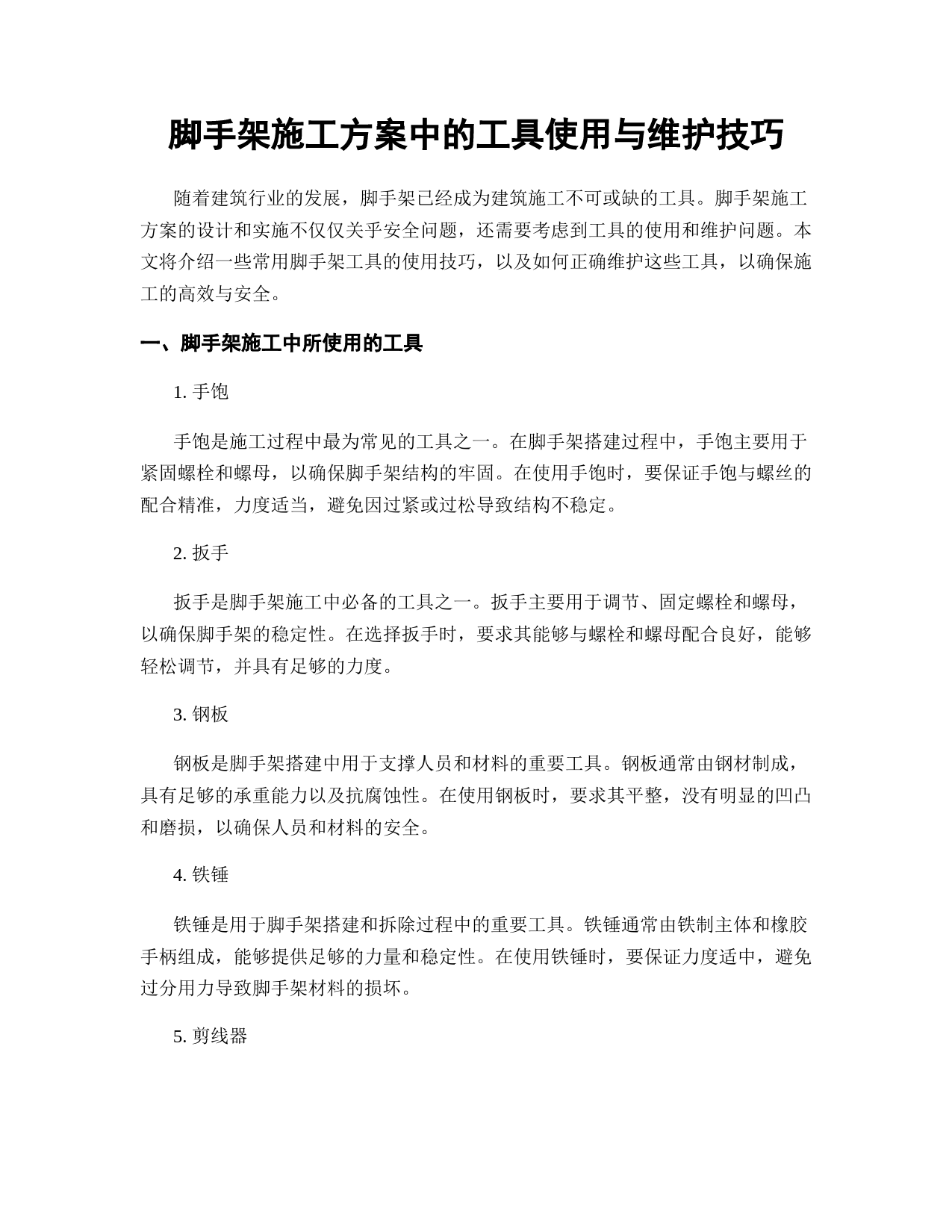 脚手架施工方案中的工具使用与维护技巧

随着建筑行业的发展，脚手架已经成为建筑施工不可或缺的工具。脚手架施工方案的设计和实施不仅仅关乎安全问题，还需要考虑到工具的使用和维护问题。本文将介绍一些常用脚手架工具的使用技巧，以及如何正确维护这些工具，以确保施工的高效与安全。

一、脚手架施工中所使用的工具

1. 手饱

手饱是施工过程中最为常见的工具之一。在脚手架搭建过程中，手饱主要用于紧固螺栓和螺母，以确保脚手架结构的牢固。在使用手饱时，要保证手饱与螺丝的配合精准，力度适当，避免因过紧或过松导致结构不稳定。

2. 扳手

扳手是脚手架施工中必备的工具之一。扳手主要用于调节、固定螺栓和螺母，以确保脚手架的稳定性。在选择扳手时，要求其能够与螺栓和螺母配合良好，能够轻松调节，并具有足够的力度。

3. 钢板

钢板是脚手架搭建中用于支撑人员和材料的重要工具。钢板通常由钢材制成，具有足够的承重能力以及抗腐蚀性。在使用钢板时，要求其平整，没有明显的凹凸和磨损，以确保人员和材料的安全。

4. 铁锤

铁锤是用于脚手架搭建和拆除过程中的重要工具。铁锤通常由铁制主体和橡胶手柄组成，能够提供足够的力量和稳定性。在使用铁锤时，要保证力度适中，避免过分用力导致脚手架材料的损坏。

5. 剪线器